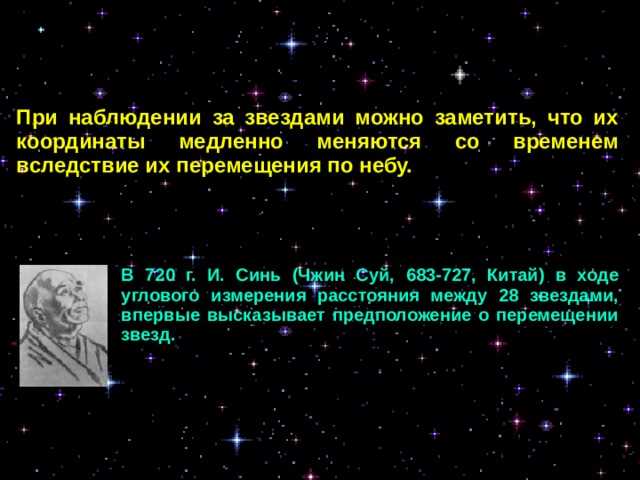 При наблюдении за звездами можно заметить, что их координаты медленно меняются со временем вследствие их перемещения по небу.

В 720 г. И. Синь (Чжин Суй, 683-727, Китай) в ходе углового измерения расстояния между 28 звездами, впервые высказывает предположение о перемещении звезд.